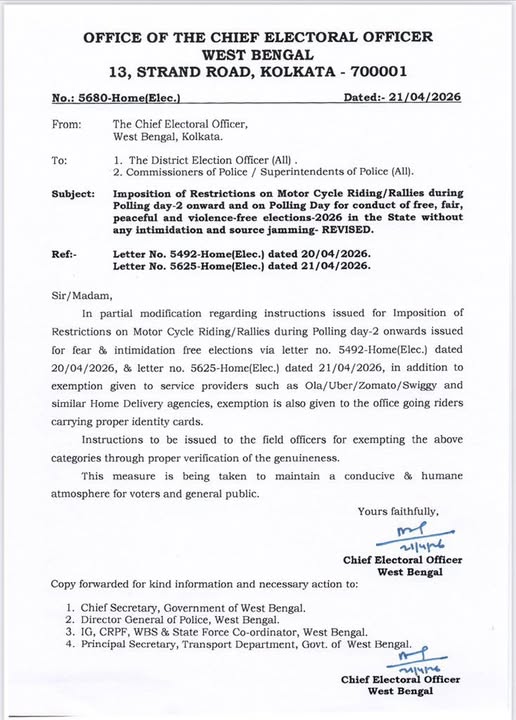 OFFICE OF THE CHIEF ELECTORAL OFFICER
WEST BENGAL
13, STRAND ROAD, KOLKATA - 700001

No.: 5680-Home(Elec.) Dated:- 21/04/2026

From: The Chief Electoral Officer, West Bengal, Kolkata.

To: 1. The District Election Officer (All) .
2. Commissioners of Police / Superintendents of Police (All).

Subject: Imposition of Restrictions on Motor Cycle Riding/Rallies during Polling day-2 onward and on Polling Day for conduct of free, fair, peaceful and violence-free elections-2026 in the State without any intimidation and source jamming- REVISED.

Ref:- Letter No. 5492-Home(Elec.) dated 20/04/2026.
Letter No. 5625-Home(Elec.) dated 21/04/2026.

Sir/Madam,

In partial modification regarding instructions issued for Imposition of Restrictions on Motor Cycle Riding/Rallies during Polling day-2 onwards issued for fear & intimidation free elections via letter no. 5492-Home(Elec.) dated 20/04/2026, & letter no. 5625-Home(Elec.) dated 21/04/2026, in addition to exemption given to service providers such as Ola/Uber/Zomato/Swiggy and similar Home Delivery agencies, exemption is also given to the office going riders carrying proper identity cards.

Instructions to be issued to the field officers for exempting the above categories through proper verification of the genuineness.

This measure is being taken to maintain a conducive & humane atmosphere for voters and general public.

Yours faithfully,

21/4/26

Chief Electoral Officer
West Bengal

Copy forwarded for kind information and necessary action to:

1. Chief Secretary, Government of West Bengal.
2. Director General of Police, West Bengal.
3. IG, CRPF, WBS & State Force Co-ordinator, West Bengal.
4. Principal Secretary, Transport Department, Govt. of West Bengal.

21/4/26

Chief Electoral Officer
West Bengal